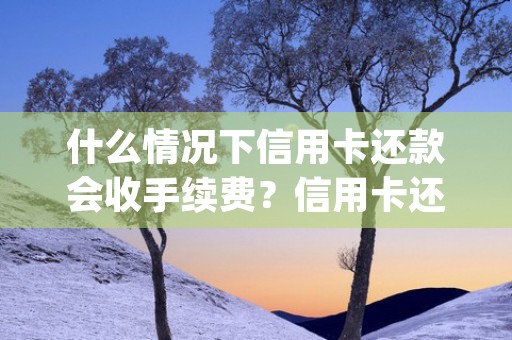 什么情况下信用卡还款会收手续费？信用卡还